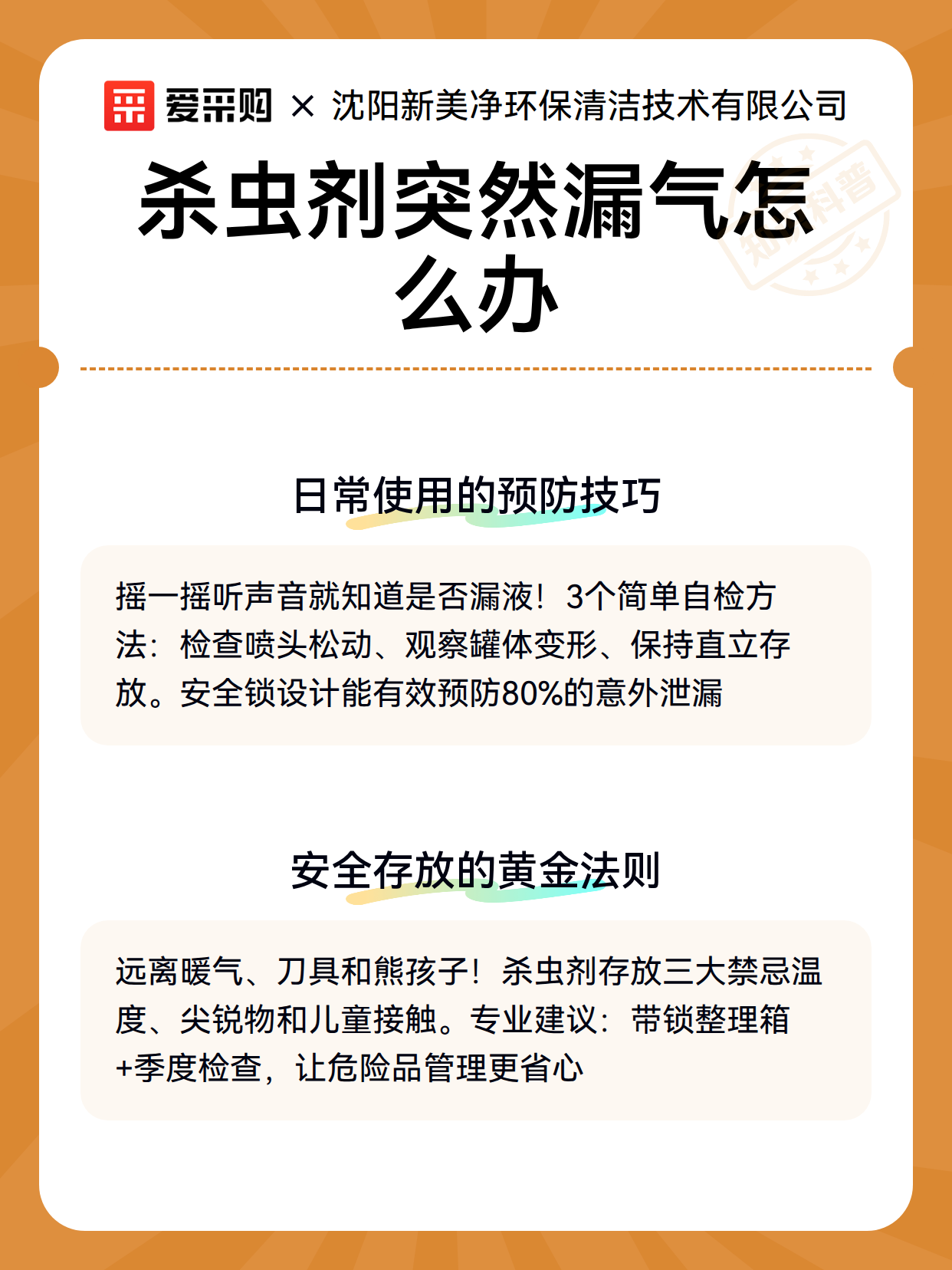 爱采购 × 沈阳新美净环保清洁技术有限公司

杀虫剂突然漏气怎么办

知识科普

日常使用的预防技巧

摇一摇听声音就知道是否漏液！3个简单自检方法：检查喷头松动、观察罐体变形、保持直立存放。安全锁设计能有效预防80%的意外泄漏

安全存放的黄金法则

远离暖气、刀具和熊孩子！杀虫剂存放三大禁忌温度、尖锐物和儿童接触。专业建议：带锁整理箱+季度检查，让危险品管理更省心